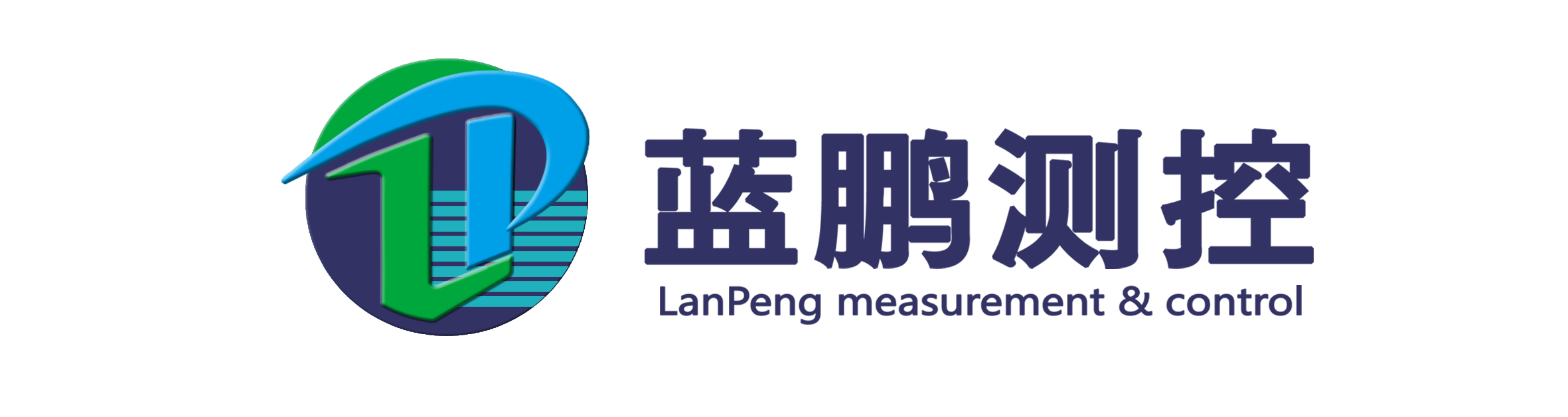 蓝鹏测控
LanPeng measurement & control